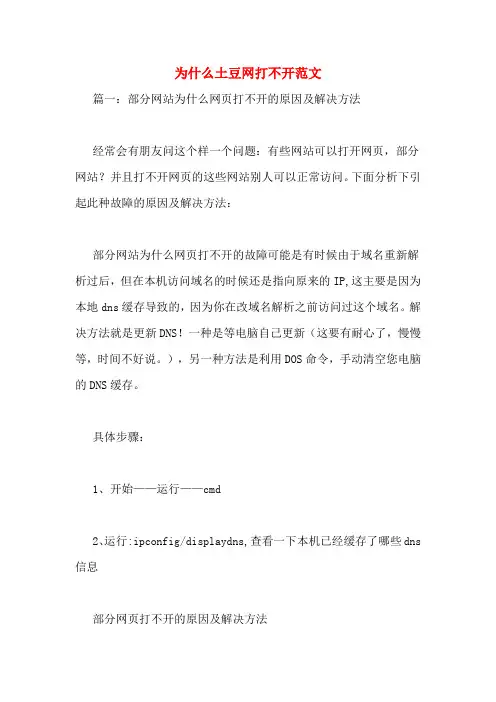 为什么土豆网打不开范文

篇一：部分网站为什么网页打不开的原因及解决方法

经常会有朋友问这个样一个问题：有些网站可以打开网页，部分网站？并且打不开网页的这些网站别人可以正常访问。下面分析下引起此种故障的原因及解决方法：

部分网站为什么网页打不开的故障可能是有时候由于域名重新解析过后，但在本机访问域名的时候还是指向原来的IP,这主要是因为本地dns缓存导致的，因为你在改域名解析之前访问过这个域名。解决方法就是更新DNS！一种是等电脑自己更新（这要有耐心了，慢慢等，时间不好说。），另一种方法是利用DOS命令，手动清空您电脑的DNS缓存。

具体步骤：

1、开始——运行——cmd

2、运行:ipconfig/displaydns,查看一下本机已经缓存了哪些dns信息

部分网页打不开的原因及解决方法